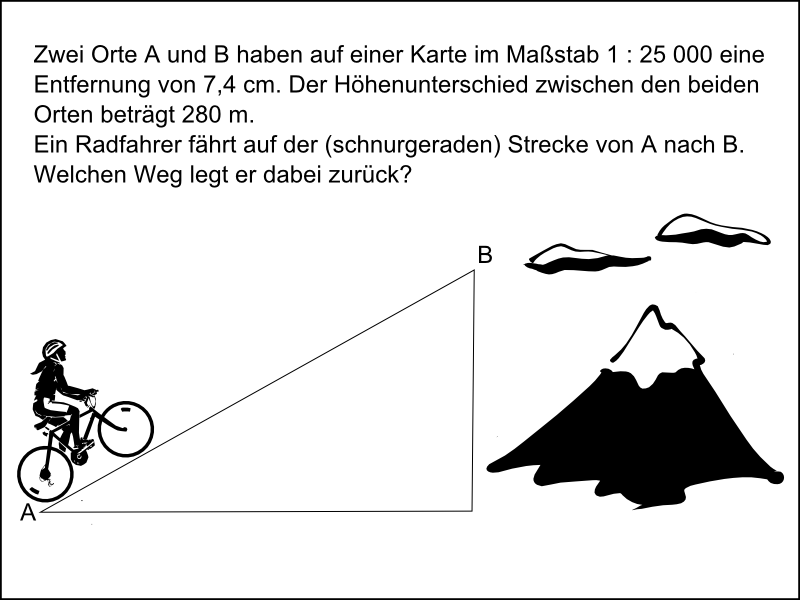 Zwei Orte A und B haben auf einer Karte im Maßstab 1 : 25 000 eine Entfernung von 7,4 cm. Der Höhenunterschied zwischen den beiden Orten beträgt 280 m.
Ein Radfahrer fährt auf der (schnurgeraden) Strecke von A nach B. Welchen Weg legt er dabei zurück?

B

A